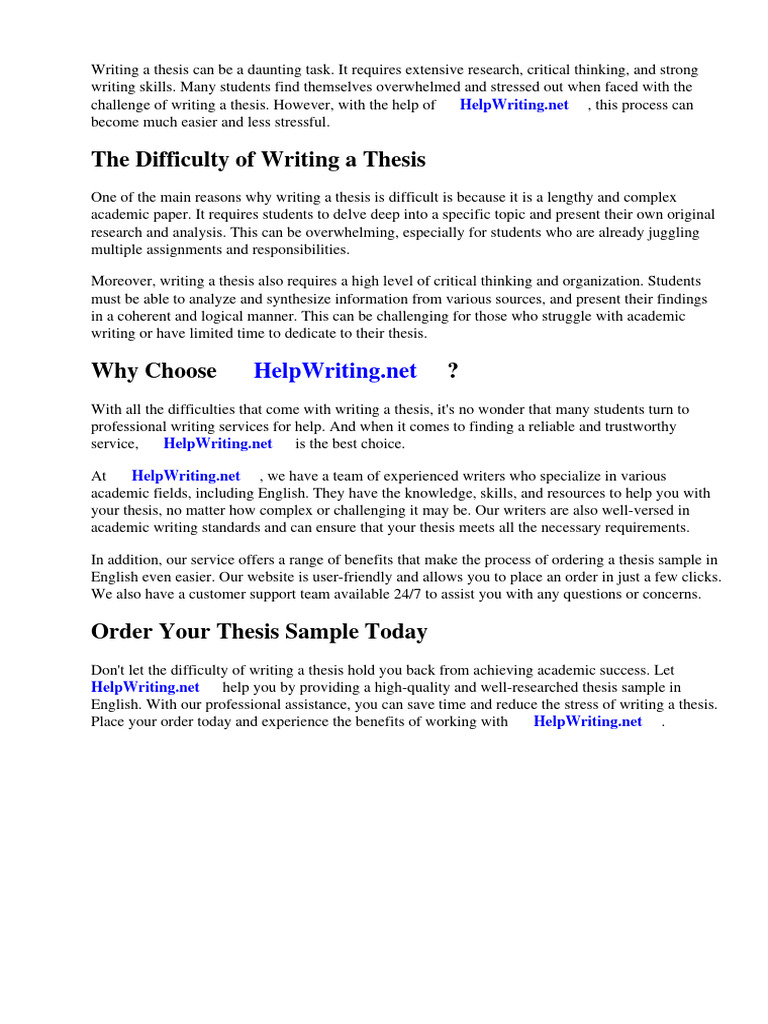 Writing a thesis can be a daunting task. It requires extensive research, critical thinking, and strong writing skills. Many students find themselves overwhelmed and stressed out when faced with the challenge of writing a thesis. However, with the help of HelpWriting.net , this process can become much easier and less stressful.

The Difficulty of Writing a Thesis

One of the main reasons why writing a thesis is difficult is because it is a lengthy and complex academic paper. It requires students to delve deep into a specific topic and present their own original research and analysis. This can be overwhelming, especially for students who are already juggling multiple assignments and responsibilities.

Moreover, writing a thesis also requires a high level of critical thinking and organization. Students must be able to analyze and synthesize information from various sources, and present their findings in a coherent and logical manner. This can be challenging for those who struggle with academic writing or have limited time to dedicate to their thesis.

Why Choose HelpWriting.net ?

With all the difficulties that come with writing a thesis, it's no wonder that many students turn to professional writing services for help. And when it comes to finding a reliable and trustworthy service, HelpWriting.net is the best choice.

At HelpWriting.net , we have a team of experienced writers who specialize in various academic fields, including English. They have the knowledge, skills, and resources to help you with your thesis, no matter how complex or challenging it may be. Our writers are also well-versed in academic writing standards and can ensure that your thesis meets all the necessary requirements.

In addition, our service offers a range of benefits that make the process of ordering a thesis sample in English even easier. Our website is user-friendly and allows you to place an order in just a few clicks. We also have a customer support team available 24/7 to assist you with any questions or concerns.

Order Your Thesis Sample Today

Don't let the difficulty of writing a thesis hold you back from achieving academic success. Let HelpWriting.net help you by providing a high-quality and well-researched thesis sample in English. With our professional assistance, you can save time and reduce the stress of writing a thesis. Place your order today and experience the benefits of working with HelpWriting.net .